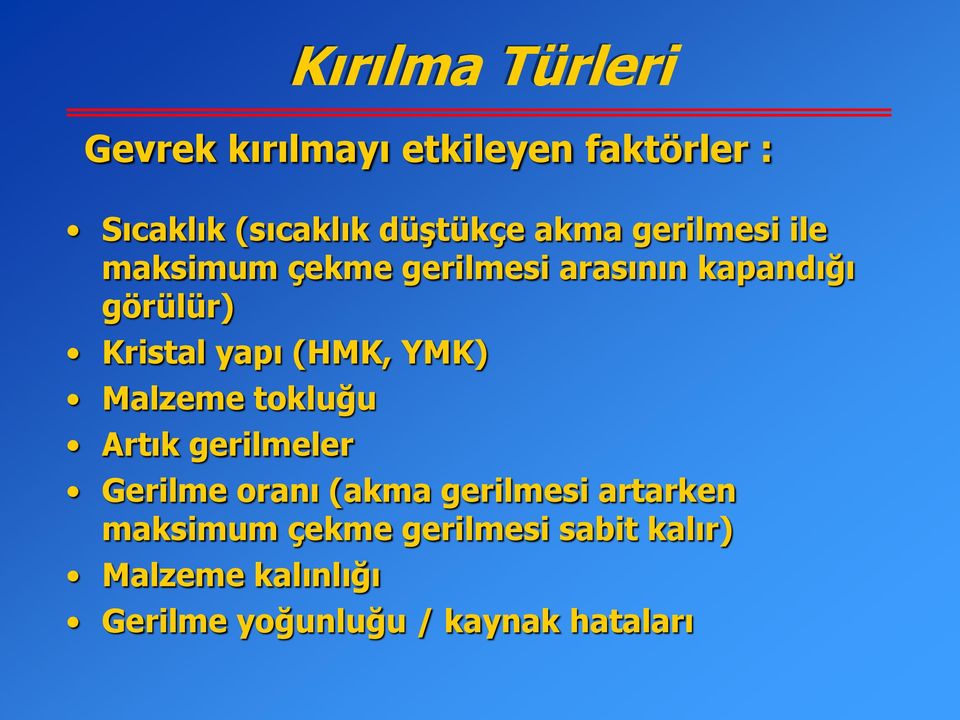 Kırılma Türleri

Gevrek kırılmayı etkileyen faktörler :

• Sıcaklık (sıcaklık düştükçe akma gerilmesi ile maksimum çekme gerilmesi arasının kapandığı görülür)
• Kristal yapı (HMK, YMK)
• Malzeme tokluğu
• Artık gerilmeler
• Gerilme oranı (akma gerilmesi artarken maksimum çekme gerilmesi sabit kalır)
• Malzeme kalınlığı
• Gerilme yoğunluğu / kaynak hataları